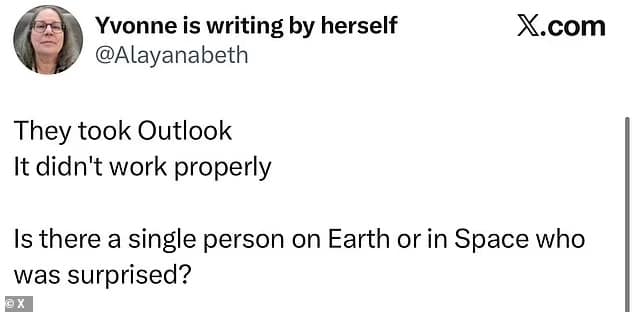 Yvonne is writing by herself
@Alayanabeth

𝕏.com

They took Outlook
It didn't work properly

Is there a single person on Earth or in Space who was surprised?

© X